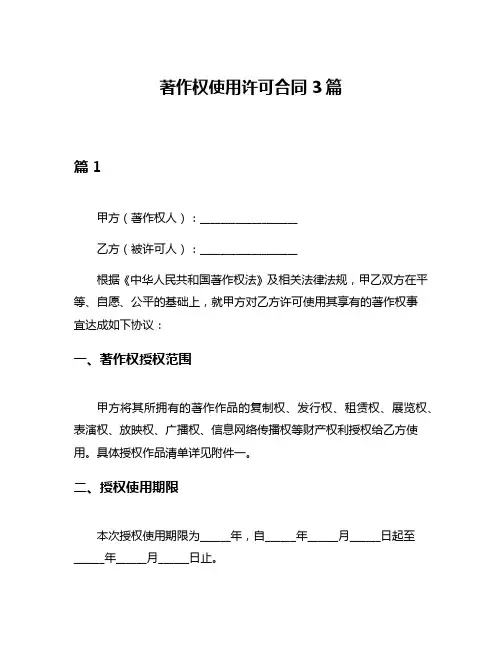 著作权使用许可合同 3 篇

篇 1

甲方（著作权人）：________________

乙方（被许可人）：________________

根据《中华人民共和国著作权法》及相关法律法规，甲乙双方在平等、自愿、公平的基础上，就甲方对乙方许可使用其享有的著作权事宜达成如下协议：

一、著作权授权范围

甲方将其所拥有的著作作品的复制权、发行权、租赁权、展览权、表演权、放映权、广播权、信息网络传播权等财产权利授权给乙方使用。具体授权作品清单详见附件一。

二、授权使用期限

本次授权使用期限为_____年，自_____年_____月_____日起至_____年_____月_____日止。